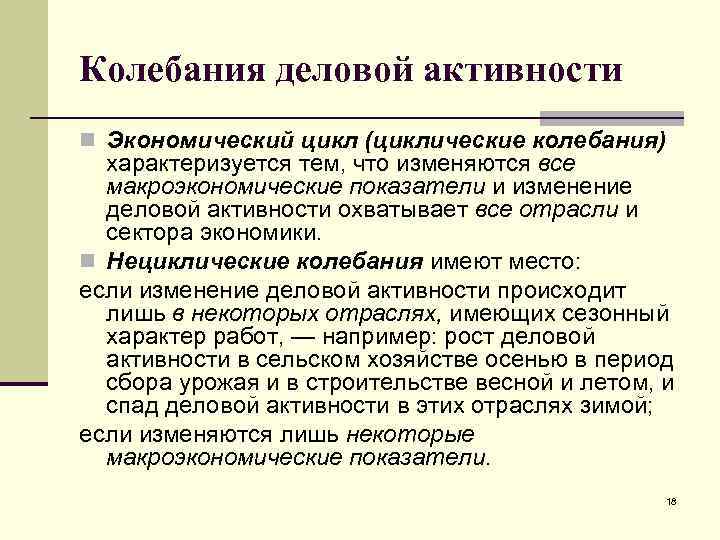 Колебания деловой активности

Экономический цикл (циклические колебания) характеризуется тем, что изменяются все макроэкономические показатели и изменение деловой активности охватывает все отрасли и сектора экономики.

Нециклические колебания имеют место:

если изменение деловой активности происходит лишь в некоторых отраслях, имеющих сезонный характер работ, — например: рост деловой активности в сельском хозяйстве осенью в период сбора урожая и в строительстве весной и летом, и спад деловой активности в этих отраслях зимой;

если изменяются лишь некоторые макроэкономические показатели.

18